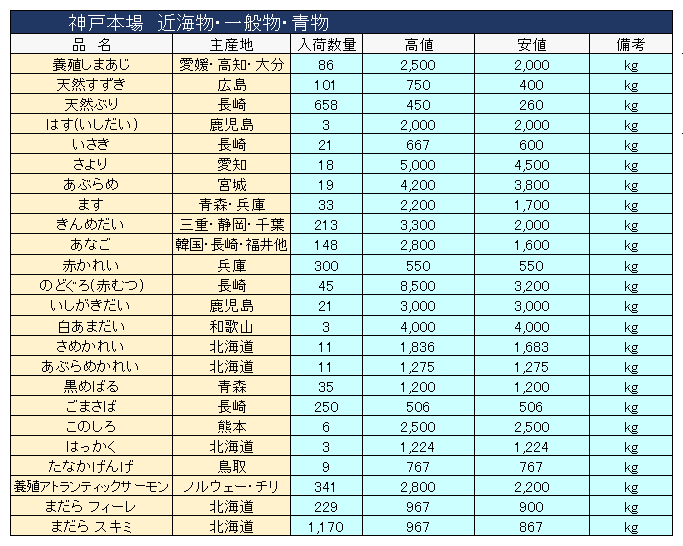 神戸本場　近海物･一般物･青物

| 品　名 | 主産地 | 入荷数量 | 高値 | 安値 | 備考 |
|---|---|---|---|---|---|
| 養殖しまあじ | 愛媛･高知･大分 | 86 | 2,500 | 2,000 | kg |
| 天然すずき | 広島 | 101 | 750 | 400 | kg |
| 天然ぶり | 長崎 | 658 | 450 | 260 | kg |
| はす(いしだい) | 鹿児島 | 3 | 2,000 | 2,000 | kg |
| いさき | 長崎 | 21 | 667 | 600 | kg |
| さより | 愛知 | 18 | 5,000 | 4,500 | kg |
| あぶらめ | 宮城 | 19 | 4,200 | 3,800 | kg |
| ます | 青森･兵庫 | 33 | 2,200 | 1,700 | kg |
| きんめだい | 三重･静岡･千葉 | 213 | 3,300 | 2,000 | kg |
| あなご | 韓国･長崎･福井他 | 148 | 2,800 | 1,600 | kg |
| 赤かれい | 兵庫 | 300 | 550 | 550 | kg |
| のどぐろ(赤むつ) | 長崎 | 45 | 8,500 | 3,200 | kg |
| いしがきだい | 鹿児島 | 21 | 3,000 | 3,000 | kg |
| 白あまだい | 和歌山 | 3 | 4,000 | 4,000 | kg |
| さめかれい | 北海道 | 11 | 1,836 | 1,683 | kg |
| あぶらめかれい | 北海道 | 11 | 1,275 | 1,275 | kg |
| 黒めばる | 青森 | 35 | 1,200 | 1,200 | kg |
| ごまさば | 長崎 | 250 | 506 | 506 | kg |
| このしろ | 熊本 | 6 | 2,500 | 2,500 | kg |
| はっかく | 北海道 | 3 | 1,224 | 1,224 | kg |
| たなかげんげ | 鳥取 | 9 | 767 | 767 | kg |
| 養殖アトランティックサーモン | ノルウェー･チリ | 341 | 2,800 | 2,200 | kg |
| まだら フィーレ | 北海道 | 229 | 967 | 900 | kg |
| まだら スキミ | 北海道 | 1,170 | 967 | 867 | kg |